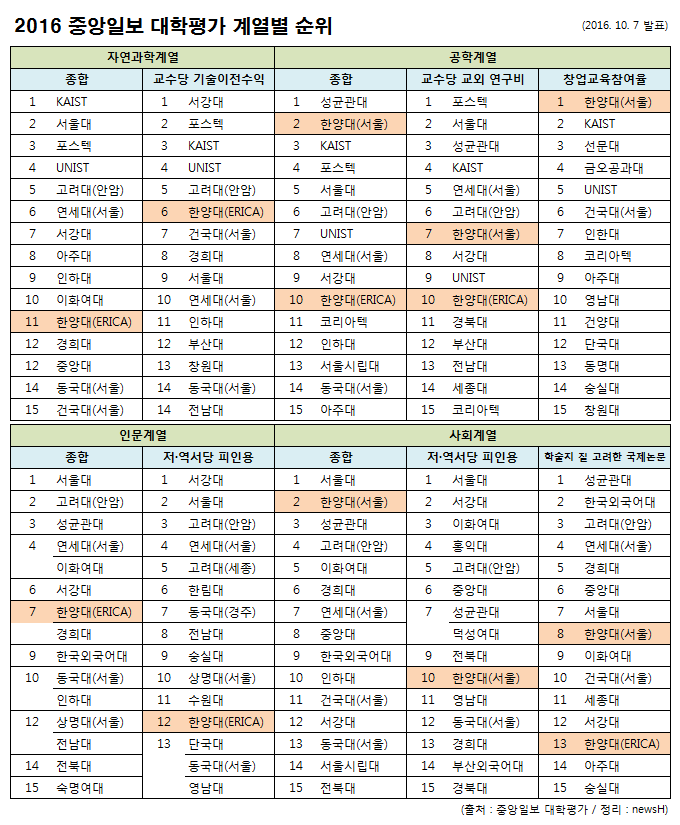 2016 중앙일보 대학평가 계열별 순위

(2016. 10. 7 발표)

| 자연과학계열 | | | | 공학계열 | | | | | |
|---|---|---|---|---|---|---|---|---|---|
| 종합 | | 교수당 기술이전수익 | | 종합 | | 교수당 교외 연구비 | | 창업교육참여율 | |
| 1 | KAIST | 1 | 서강대 | 1 | 성균관대 | 1 | 포스텍 | 1 | 한양대(서울) |
| 2 | 서울대 | 2 | 포스텍 | 2 | 한양대(서울) | 2 | 서울대 | 2 | KAIST |
| 3 | 포스텍 | 3 | KAIST | 3 | KAIST | 3 | 성균관대 | 3 | 선문대 |
| 4 | UNIST | 4 | UNIST | 4 | 포스텍 | 4 | KAIST | 4 | 금오공과대 |
| 5 | 고려대(안암) | 5 | 고려대(안암) | 5 | 서울대 | 5 | 연세대(서울) | 5 | UNIST |
| 6 | 연세대(서울) | 6 | 한양대(ERICA) | 6 | 고려대(안암) | 6 | 고려대(안암) | 6 | 건국대(서울) |
| 7 | 서강대 | 7 | 건국대(서울) | 7 | UNIST | 7 | 한양대(서울) | 7 | 인한대 |
| 8 | 아주대 | 8 | 경희대 | 8 | 연세대(서울) | 8 | 서강대 | 8 | 코리아텍 |
| 9 | 인하대 | 9 | 서울대 | 9 | 서강대 | 9 | UNIST | 9 | 아주대 |
| 10 | 이화여대 | 10 | 연세대(서울) | 10 | 한양대(ERICA) | 10 | 한양대(ERICA) | 10 | 영남대 |
| 11 | 한양대(ERICA) | 11 | 인하대 | 11 | 코리아텍 | 11 | 경북대 | 11 | 건양대 |
| 12 | 경희대 | 12 | 부산대 | 12 | 인하대 | 12 | 부산대 | 12 | 단국대 |
| 12 | 중앙대 | 13 | 창원대 | 13 | 서울시립대 | 13 | 전남대 | 13 | 동명대 |
| 14 | 동국대(서울) | 14 | 동국대(서울) | 14 | 동국대(서울) | 14 | 세종대 | 14 | 숭실대 |
| 15 | 건국대(서울) | 14 | 전남대 | 15 | 아주대 | 15 | 코리아텍 | 15 | 창원대 |

| 인문계열 | | | | 사회계열 | | | | | |
|---|---|---|---|---|---|---|---|---|---|
| 종합 | | 저·역서당 피인용 | | 종합 | | 저·역서당 피인용 | | 학술지 질 고려한 국제논문 | |
| 1 | 서울대 | 1 | 서강대 | 1 | 서울대 | 1 | 서울대 | 1 | 성균관대 |
| 2 | 고려대(안암) | 2 | 서울대 | 2 | 한양대(서울) | 2 | 서강대 | 2 | 한국외국어대 |
| 3 | 성균관대 | 3 | 고려대(안암) | 3 | 성균관대 | 3 | 이화여대 | 3 | 고려대(안암) |
| 4 | 연세대(서울) | 4 | 연세대(서울) | 4 | 고려대(안암) | 4 | 홍익대 | 4 | 연세대(서울) |
| | 이화여대 | 5 | 고려대(세종) | 5 | 이화여대 | 5 | 고려대(안암) | 5 | 경희대 |
| 6 | 서강대 | 6 | 한림대 | 6 | 경희대 | 6 | 중앙대 | 6 | 중앙대 |
| 7 | 한양대(ERICA) | 7 | 동국대(경주) | 7 | 연세대(서울) | 7 | 성균관대 | 7 | 서울대 |
| | 경희대 | 8 | 전남대 | 8 | 중앙대 | | 덕성여대 | 8 | 한양대(서울) |
| 9 | 한국외국어대 | 9 | 숭실대 | 9 | 한국외국어대 | 9 | 전북대 | 9 | 이화여대 |
| 10 | 동국대(서울) | 10 | 상명대(서울) | 10 | 인하대 | 10 | 한양대(서울) | 10 | 건국대(서울) |
| | 인하대 | 11 | 수원대 | 11 | 건국대(서울) | 11 | 영남대 | 11 | 세종대 |
| 12 | 상명대(서울) | 12 | 한양대(ERICA) | 12 | 서강대 | 12 | 동국대(서울) | 12 | 서강대 |
| | 전남대 | 13 | 단국대 | 13 | 동국대(서울) | 13 | 경희대 | 13 | 한양대(ERICA) |
| 14 | 전북대 | | 동국대(서울) | 14 | 서울시립대 | 14 | 부산외국어대 | 14 | 아주대 |
| 15 | 숙명여대 | | 영남대 | 15 | 전북대 | 15 | 경북대 | 15 | 숭실대 |

(출처 : 중앙일보 대학평가 / 정리 : newsH)